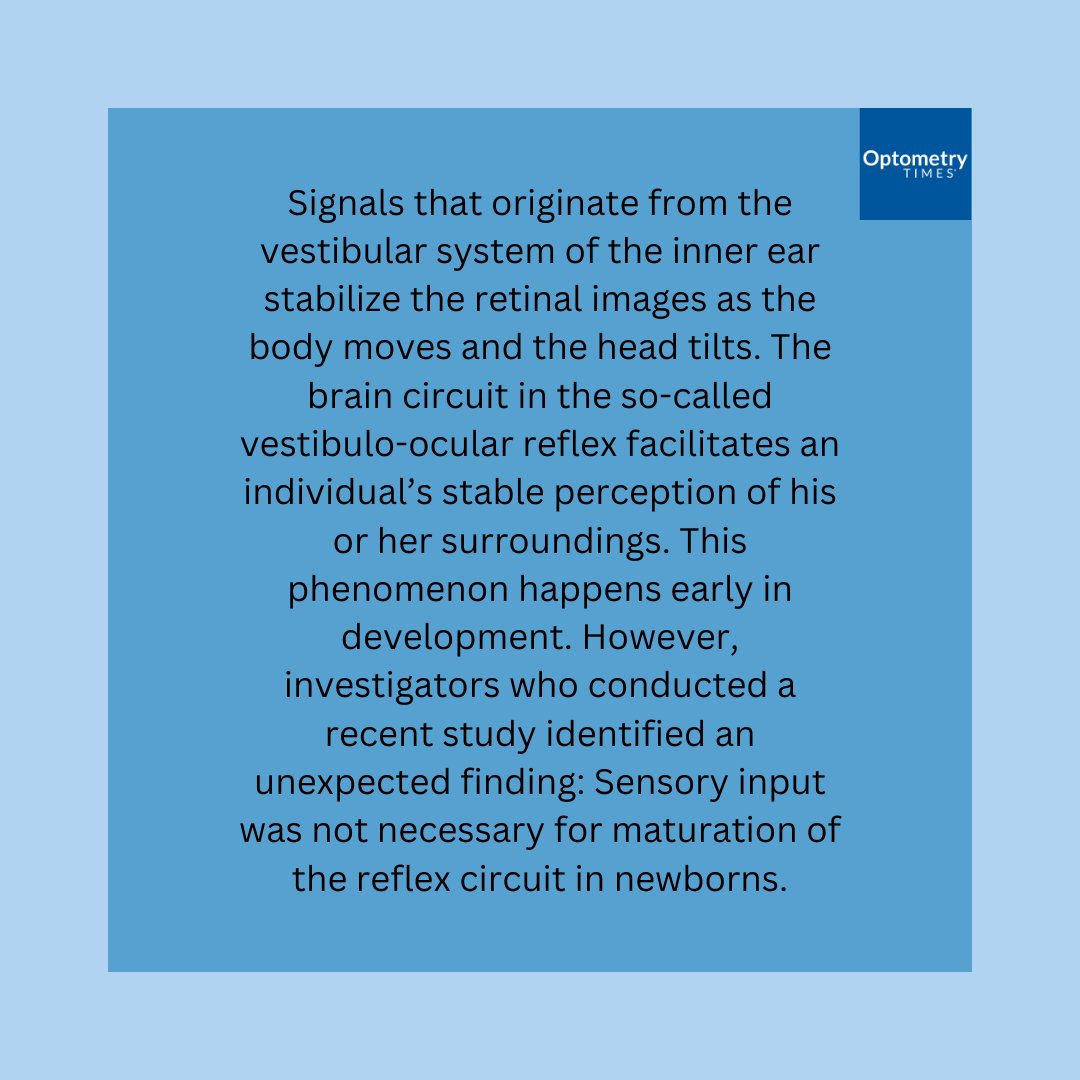 Optometry
TIMES

Signals that originate from the vestibular system of the inner ear stabilize the retinal images as the body moves and the head tilts. The brain circuit in the so-called vestibulo-ocular reflex facilitates an individual's stable perception of his or her surroundings. This phenomenon happens early in development. However, investigators who conducted a recent study identified an unexpected finding: Sensory input was not necessary for maturation of the reflex circuit in newborns.